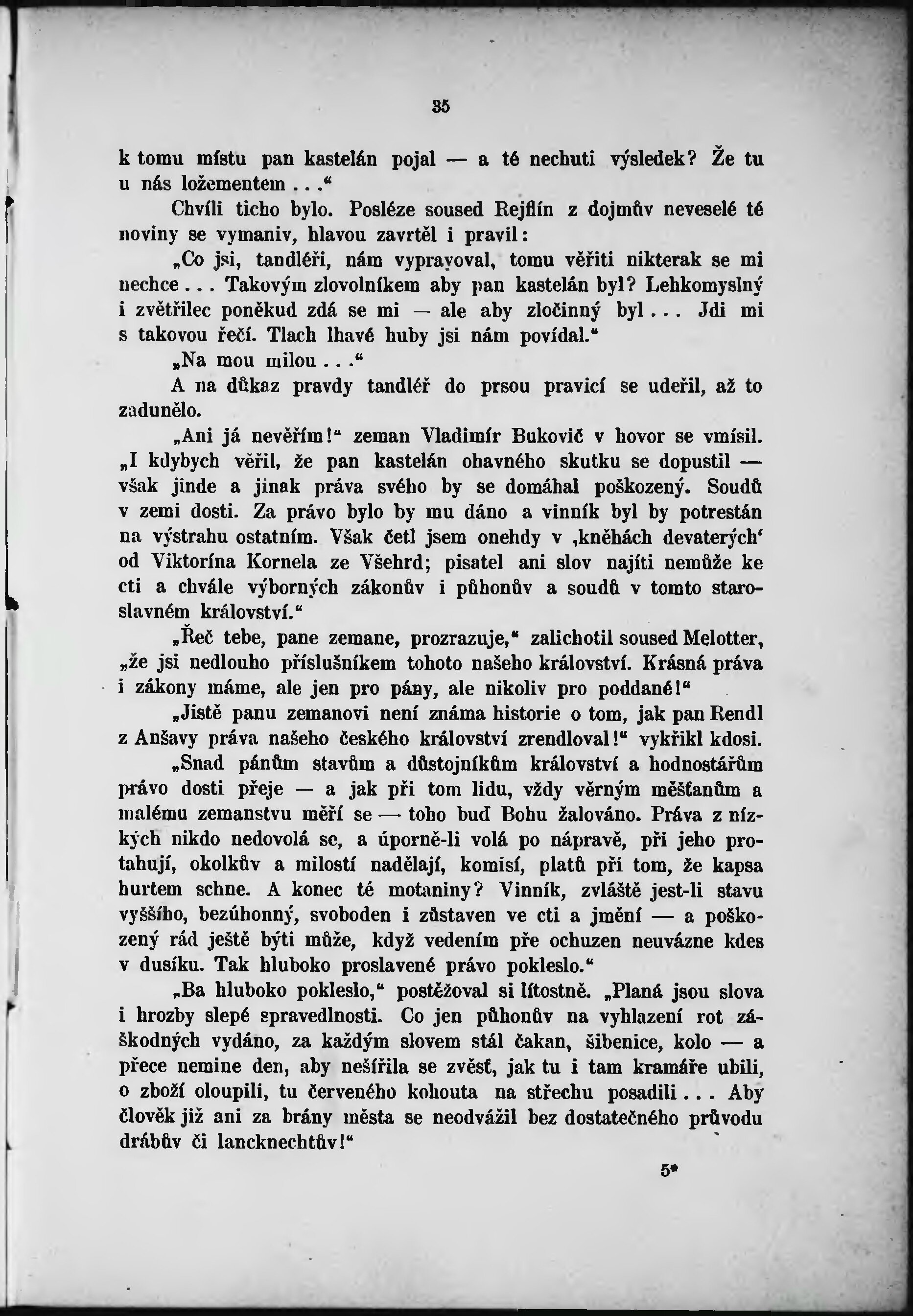 35

k tomu místu pan kastelán pojal — a té nechuti výsledek? Že tu u nás ložementem . . .“

Chvíli ticho bylo. Posléze soused Rejflín z dojmův neveselé té noviny se vymaniv, hlavou zavrtěl i pravil:

„Co jsi, tandléři, nám vypravoval, tomu věřiti nikterak se mi nechce . . . Takovým zlovolníkem aby pan kastelán byl? Lehkomyslný i zvětřilec poněkud zdá se mi — ale aby zločinný byl . . . Jdi mi s takovou řečí. Tlach lhavé huby jsi nám povídal.“

„Na mou milou . . .“

A na důkaz pravdy tandléř do prsou pravicí se udeřil, až to zadunělo.

„Ani já nevěřím!“ zeman Vladimír Bukovič v hovor se vmísil. „I kdybych věřil, že pan kastelán ohavného skutku se dopustil — však jinde a jinak práva svého by se domáhal poškozený. Soudů v zemi dosti. Za právo bylo by mu dáno a vinník byl by potrestán na výstrahu ostatním. Však četl jsem onehdy v ‚kněhách devaterých‘ od Viktorína Kornela ze Všehrd; pisatel ani slov najíti nemůže ke cti a chvále výborných zákonův i půhonův a soudů v tomto staroslavném království.“

„Řeč tebe, pane zemane, prozrazuje,“ zalichotil soused Melotter, „že jsi nedlouho příslušníkem tohoto našeho království. Krásná práva i zákony máme, ale jen pro pány, ale nikoliv pro poddané!“

„Jistě panu zemanovi není známa historie o tom, jak pan Rendl z Anšavy práva našeho českého království zrendloval!“ vykřikl kdosi.

„Snad pánům stavům a důstojníkům království a hodnostářům právo dosti přeje — a jak při tom lidu, vždy věrným měšťanům a malému zemanstvu měří se — toho buď Bohu žalováno. Práva z nízkých nikdo nedovolá se, a úporně-li volá po nápravě, při jeho protahují, okolkův a milostí nadělají, komisí, platů při tom, že kapsa hurtem schne. A konec té motaniny? Vinník, zvláště jest-li stavu vyššího, bezúhonný, svoboden i zůstaven ve cti a jmění — a poškozený rád ještě býti může, když vedením pře ochuzen neuvázne kdes v dusíku. Tak hluboko proslavené právo pokleslo.“

„Ba hluboko pokleslo,“ postěžoval si lítostně. „Planá jsou slova i hrozby slepé spravedlnosti. Co jen půhonův na vyhlazení rot záškodných vydáno, za každým slovem stál čakan, šibenice, kolo — a přece nemine den, aby nešířila se zvěsť, jak tu i tam kramáře ubili, o zboží oloupili, tu červeného kohouta na střechu posadili . . . Aby člověk již ani za brány města se neodvážil bez dostatečného průvodu drábův či lancknechtův!“

5*